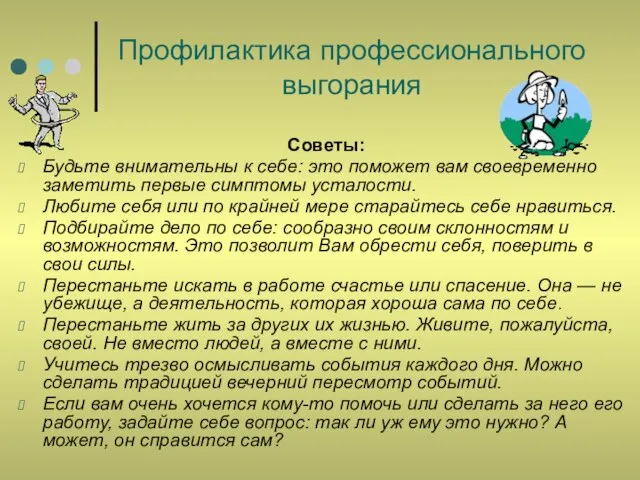 Профилактика профессионального выгорания

Советы:

Будьте внимательны к себе: это поможет вам своевременно заметить первые симптомы усталости.

Любите себя или по крайней мере старайтесь себе нравиться.

Подбирайте дело по себе: сообразно своим склонностям и возможностям. Это позволит Вам обрести себя, поверить в свои силы.

Перестаньте искать в работе счастье или спасение. Она — не убежище, а деятельность, которая хороша сама по себе.

Перестаньте жить за других их жизнью. Живите, пожалуйста, своей. Не вместо людей, а вместе с ними.

Учитесь трезво осмысливать события каждого дня. Можно сделать традицией вечерний пересмотр событий.

Если вам очень хочется кому-то помочь или сделать за него его работу, задайте себе вопрос: так ли уж ему это нужно? А может, он справится сам?